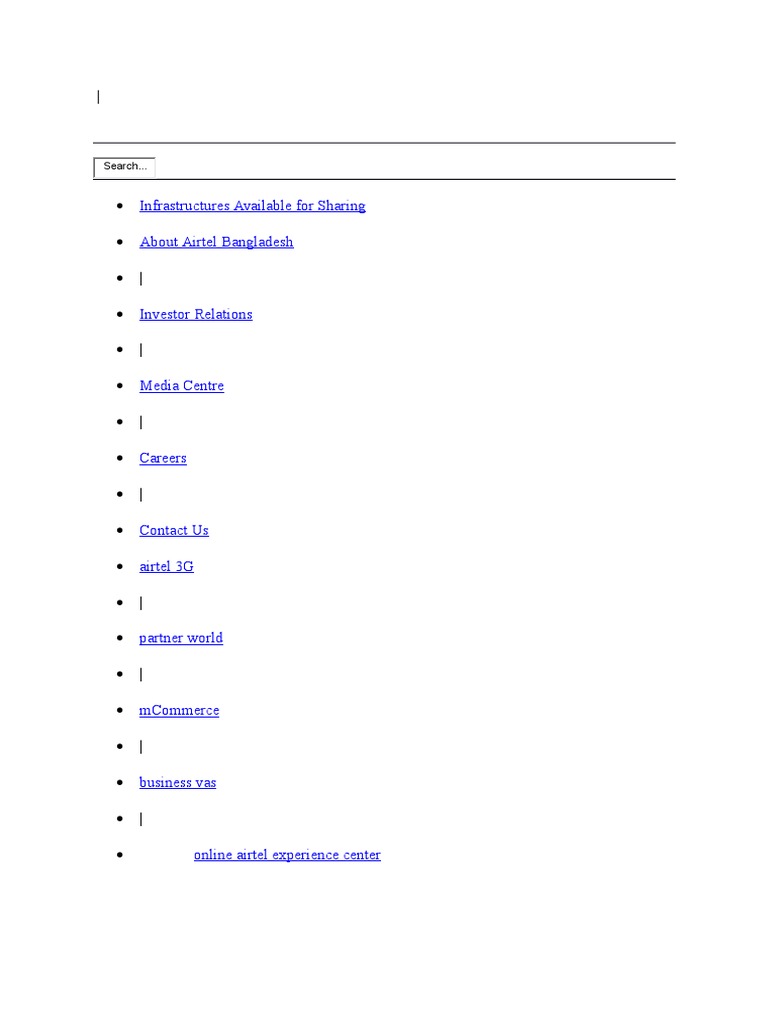 |

Search...

- Infrastructures Available for Sharing
- About Airtel Bangladesh
- |
- Investor Relations
- |
- Media Centre
- |
- Careers
- |
- Contact Us
- airtel 3G
- |
- partner world
- |
- mCommerce
- |
- business vas
- |
- online airtel experience center